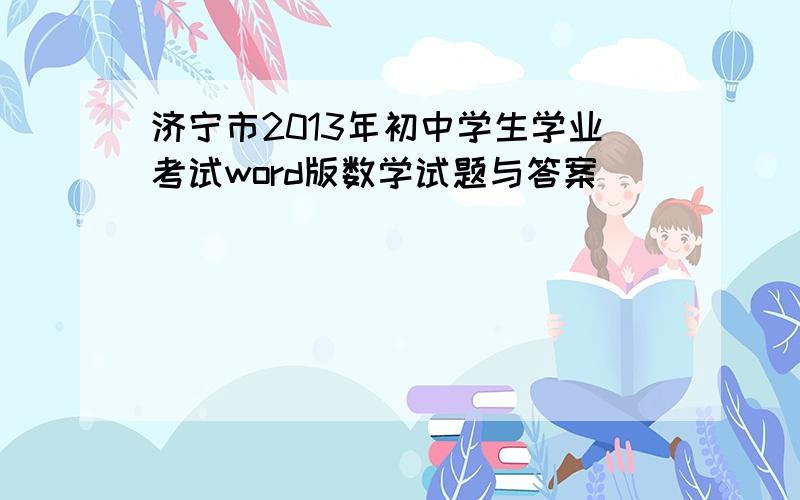 济宁市2013年初中学生学业考试word版数学试题与答案